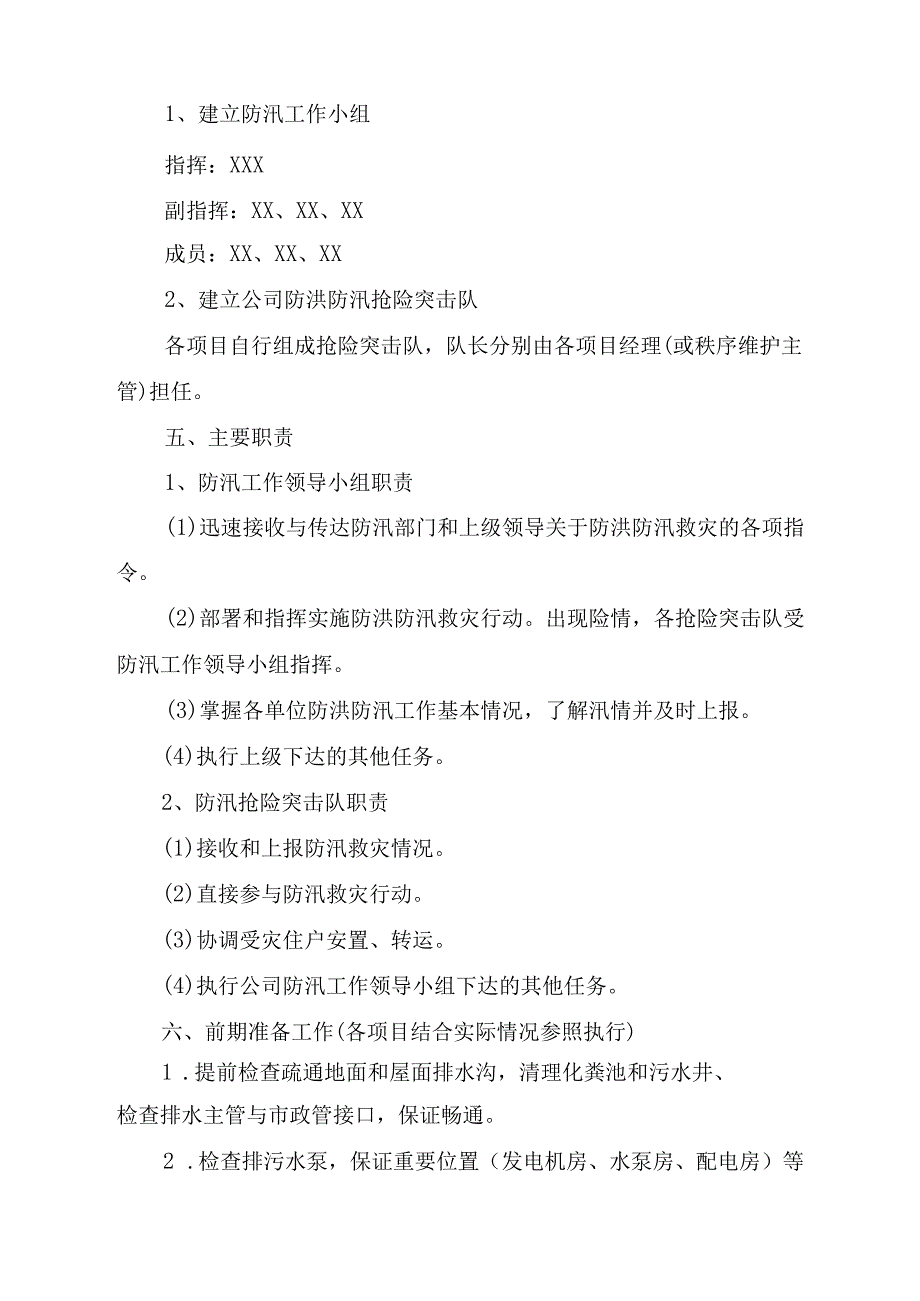 1、建立防汛工作小组

指挥：XXX

副指挥：XX、XX、XX

成员：XX、XX、XX

2、建立公司防洪防汛抢险突击队

各项目自行组成抢险突击队，队长分别由各项目经理(或秩序维护主管)担任。

五、主要职责

1、防汛工作领导小组职责

(1)迅速接收与传达防汛部门和上级领导关于防洪防汛救灾的各项指令。

(2)部署和指挥实施防洪防汛救灾行动。出现险情，各抢险突击队受防汛工作领导小组指挥。

(3)掌握各单位防洪防汛工作基本情况，了解汛情并及时上报。

(4)执行上级下达的其他任务。

2、防汛抢险突击队职责

(1)接收和上报防汛救灾情况。

(2)直接参与防汛救灾行动。

(3)协调受灾住户安置、转运。

(4)执行公司防汛工作领导小组下达的其他任务。

六、前期准备工作(各项目结合实际情况参照执行)

1．提前检查疏通地面和屋面排水沟，清理化粪池和污水井、检查排水主管与市政管接口，保证畅通。

2．检查排污水泵，保证重要位置（发电机房、水泵房、配电房）等